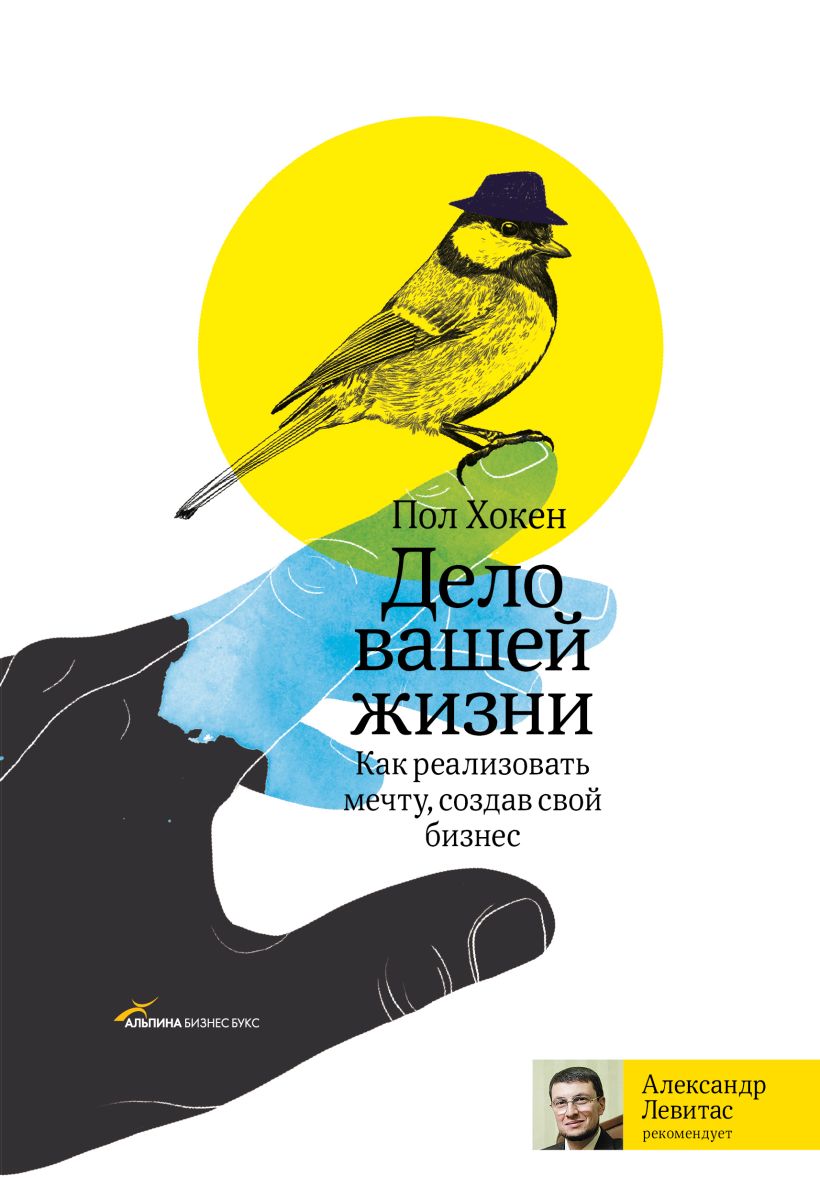 Пол Хокен

Дело вашей жизни

Как реализовать мечту, создав свой бизнес

АЛЬПИНА БИЗНЕС БУКС

Александр Левитас рекомендует